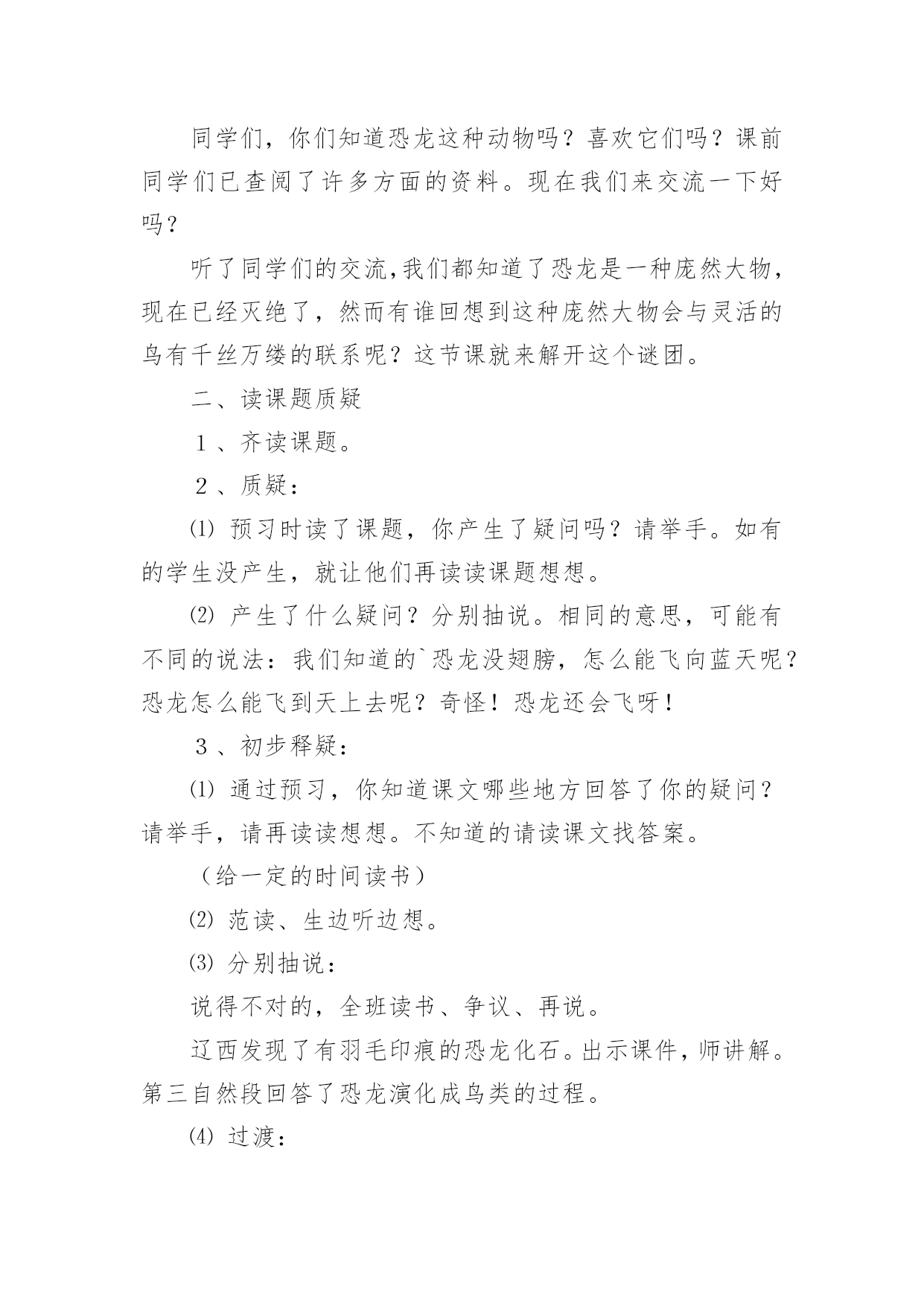 同学们，你们知道恐龙这种动物吗？喜欢它们吗？课前同学们已查阅了许多方面的资料。现在我们来交流一下好吗？

听了同学们的交流，我们都知道了恐龙是一种庞然大物，现在已经灭绝了，然而有谁回想到这种庞然大物会与灵活的鸟有千丝万缕的联系呢？这节课就来解开这个谜团。

二、读课题质疑

１、齐读课题。

２、质疑：

⑴ 预习时读了课题，你产生了疑问吗？请举手。如有的学生没产生，就让他们再读读课题想想。

⑵ 产生了什么疑问？分别抽说。相同的意思，可能有不同的说法：我们知道的`恐龙没翅膀，怎么能飞向蓝天呢？恐龙怎么能飞到天上去呢？奇怪！恐龙还会飞呀！

３、初步释疑：

⑴ 通过预习，你知道课文哪些地方回答了你的疑问？请举手，请再读读想想。不知道的请读课文找答案。

（给一定的时间读书）

⑵ 范读、生边听边想。

⑶ 分别抽说：

说得不对的，全班读书、争议、再说。

辽西发现了有羽毛印痕的恐龙化石。出示课件，师讲解。第三自然段回答了恐龙演化成鸟类的过程。

⑷ 过渡：